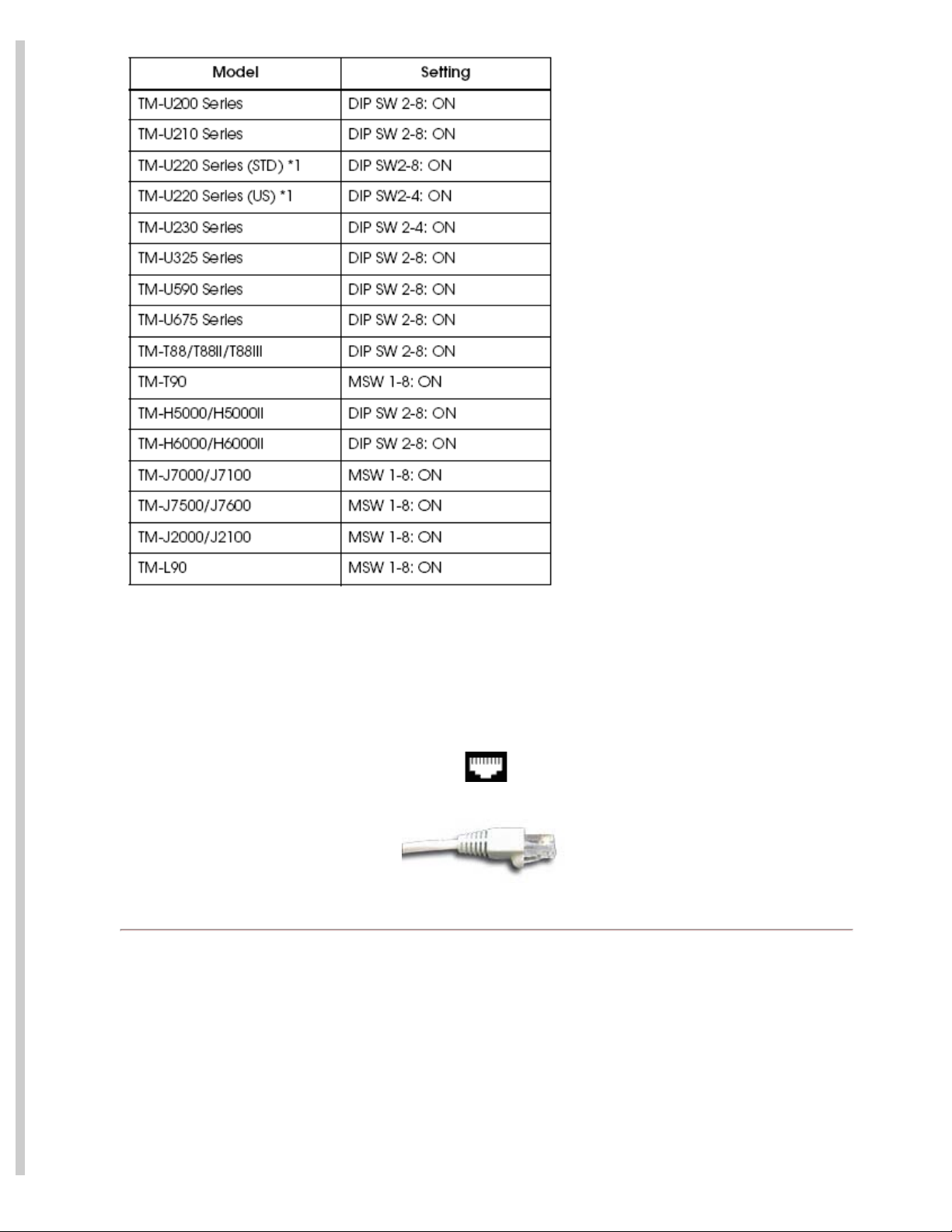 | Model | Setting |
|---|---|
| TM-U200 Series | DIP SW 2-8: ON |
| TM-U210 Series | DIP SW 2-8: ON |
| TM-U220 Series (STD) *1 | DIP SW2-8: ON |
| TM-U220 Series (US) *1 | DIP SW2-4: ON |
| TM-U230 Series | DIP SW 2-4: ON |
| TM-U325 Series | DIP SW 2-8: ON |
| TM-U590 Series | DIP SW 2-8: ON |
| TM-U675 Series | DIP SW 2-8: ON |
| TM-T88/T88II/T88III | DIP SW 2-8: ON |
| TM-T90 | MSW 1-8: ON |
| TM-H5000/H5000II | DIP SW 2-8: ON |
| TM-H6000/H6000II | DIP SW 2-8: ON |
| TM-J7000/J7100 | MSW 1-8: ON |
| TM-J7500/J7600 | MSW 1-8: ON |
| TM-J2000/J2100 | MSW 1-8: ON |
| TM-L90 | MSW 1-8: ON |